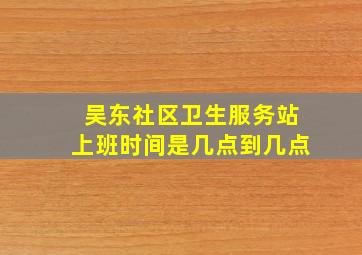 吴东社区卫生服务站
上班时间是几点到几点